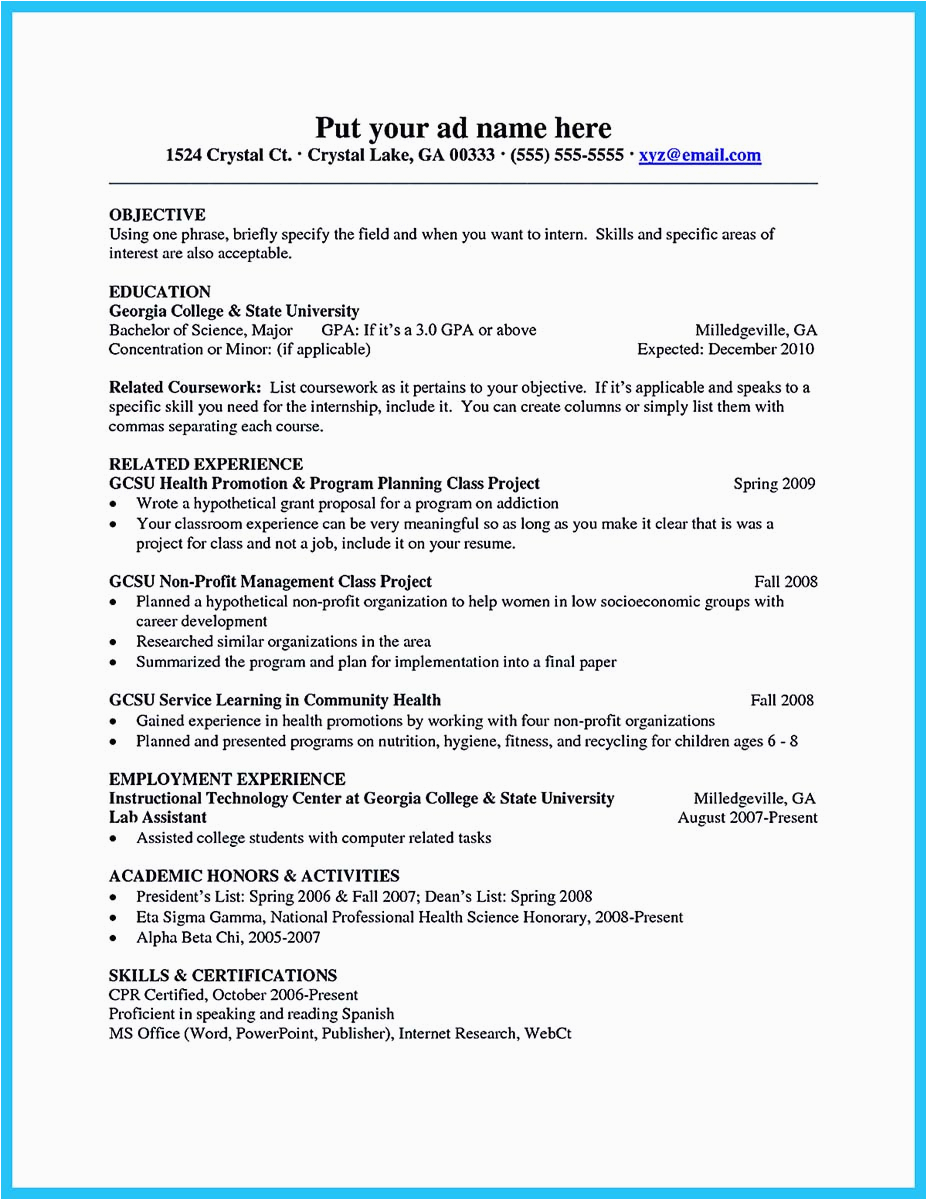 Put your ad name here

1524 Crystal Ct. · Crystal Lake, GA 00333 · (555) 555-5555 · xyz@email.com

OBJECTIVE
Using one phrase, briefly specify the field and when you want to intern. Skills and specific areas of interest are also acceptable.

EDUCATION
Georgia College & State University
Bachelor of Science, Major GPA: If it's a 3.0 GPA or above Milledgeville, GA
Concentration or Minor: (if applicable) Expected: December 2010

Related Coursework: List coursework as it pertains to your objective. If it's applicable and speaks to a specific skill you need for the internship, include it. You can create columns or simply list them with commas separating each course.

RELATED EXPERIENCE
GCSU Health Promotion & Program Planning Class Project Spring 2009
• Wrote a hypothetical grant proposal for a program on addiction
• Your classroom experience can be very meaningful so as long as you make it clear that is was a project for class and not a job, include it on your resume.

GCSU Non-Profit Management Class Project Fall 2008
• Planned a hypothetical non-profit organization to help women in low socioeconomic groups with career development
• Researched similar organizations in the area
• Summarized the program and plan for implementation into a final paper

GCSU Service Learning in Community Health Fall 2008
• Gained experience in health promotions by working with four non-profit organizations
• Planned and presented programs on nutrition, hygiene, fitness, and recycling for children ages 6 - 8

EMPLOYMENT EXPERIENCE
Instructional Technology Center at Georgia College & State University Milledgeville, GA
Lab Assistant August 2007-Present
• Assisted college students with computer related tasks

ACADEMIC HONORS & ACTIVITIES
• President's List: Spring 2006 & Fall 2007; Dean's List: Spring 2008
• Eta Sigma Gamma, National Professional Health Science Honorary, 2008-Present
• Alpha Beta Chi, 2005-2007

SKILLS & CERTIFICATIONS
CPR Certified, October 2006-Present
Proficient in speaking and reading Spanish
MS Office (Word, PowerPoint, Publisher), Internet Research, WebCt